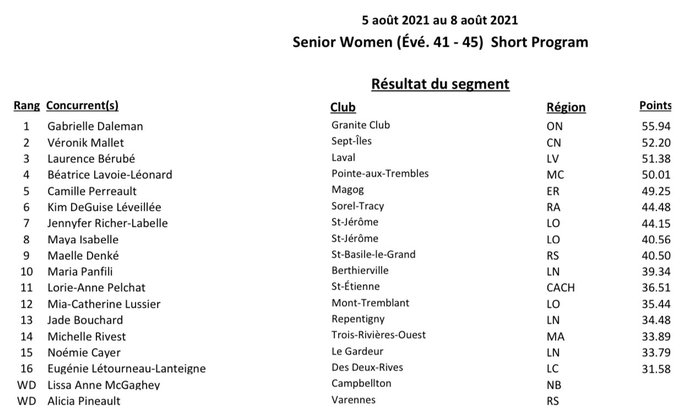 5 août 2021 au 8 août 2021
Senior Women (Évé. 41 - 45) Short Program

Résultat du segment

| Rang | Concurrent(s) | Club | Région | Points |
|---|---|---|---|---|
| 1 | Gabrielle Daleman | Granite Club | ON | 55.94 |
| 2 | Véronik Mallet | Sept-Îles | CN | 52.20 |
| 3 | Laurence Bérubé | Laval | LV | 51.38 |
| 4 | Béatrice Lavoie-Léonard | Pointe-aux-Trembles | MC | 50.01 |
| 5 | Camille Perreault | Magog | ER | 49.25 |
| 6 | Kim DeGuise Léveillée | Sorel-Tracy | RA | 44.48 |
| 7 | Jennyfer Richer-Labelle | St-Jérôme | LO | 44.15 |
| 8 | Maya Isabelle | St-Jérôme | LO | 40.56 |
| 9 | Maelle Denké | St-Basile-le-Grand | RS | 40.50 |
| 10 | Maria Panfili | Berthierville | LN | 39.34 |
| 11 | Lorie-Anne Pelchat | St-Étienne | CACH | 36.51 |
| 12 | Mia-Catherine Lussier | Mont-Tremblant | LO | 35.44 |
| 13 | Jade Bouchard | Repentigny | LN | 34.48 |
| 14 | Michelle Rivest | Trois-Rivières-Ouest | MA | 33.89 |
| 15 | Noémie Cayer | Le Gardeur | LN | 33.79 |
| 16 | Eugénie Létourneau-Lanteigne | Des Deux-Rives | LC | 31.58 |
| WD | Lissa Anne McGaghey | Campbellton | NB | |
| WD | Alicia Pineault | Varennes | RS | |